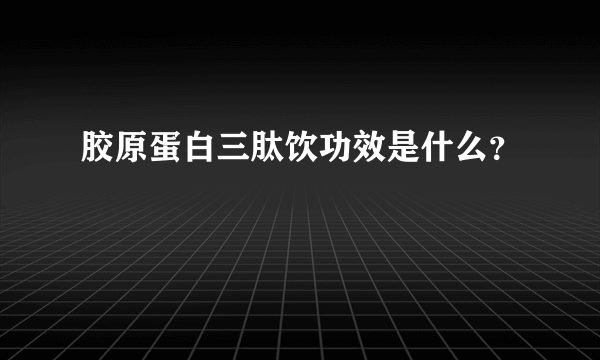 胶原蛋白三肽饮功效是什么?